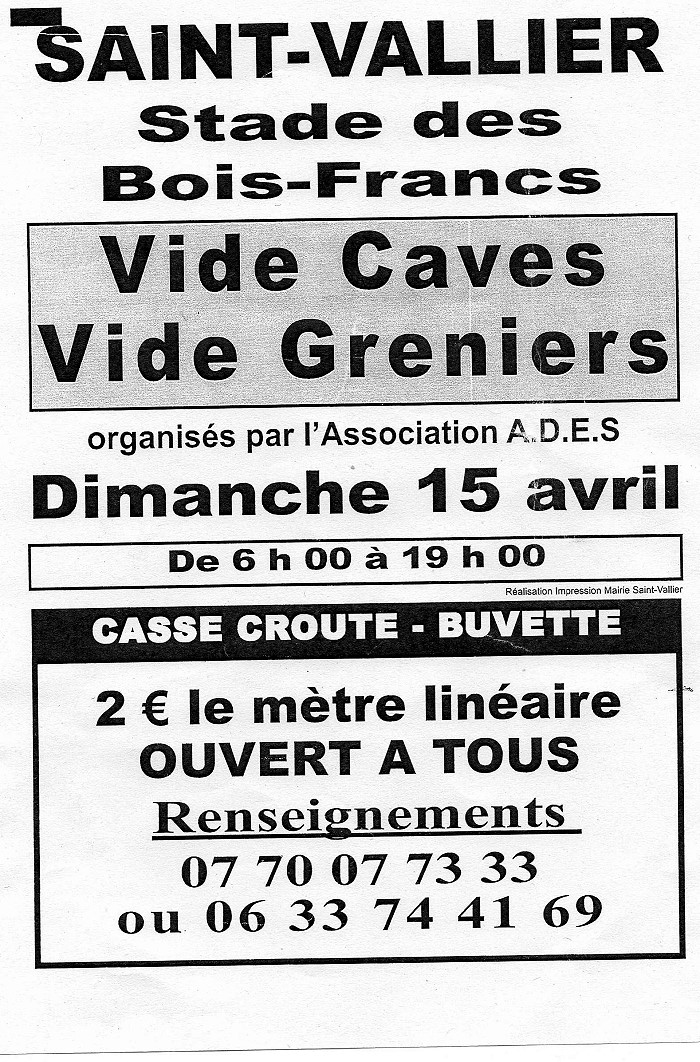 SAINT-VALLIER
Stade des
Bois-Francs

Vide Caves
Vide Greniers

organisés par l'Association A.D.E.S

Dimanche 15 avril

De 6 h 00 à 19 h 00

Réalisation Impression Mairie Saint-Vallier

CASSE CROUTE - BUVETTE

2 € le mètre linéaire
OUVERT A TOUS

Renseignements
07 70 07 73 33
ou 06 33 74 41 69